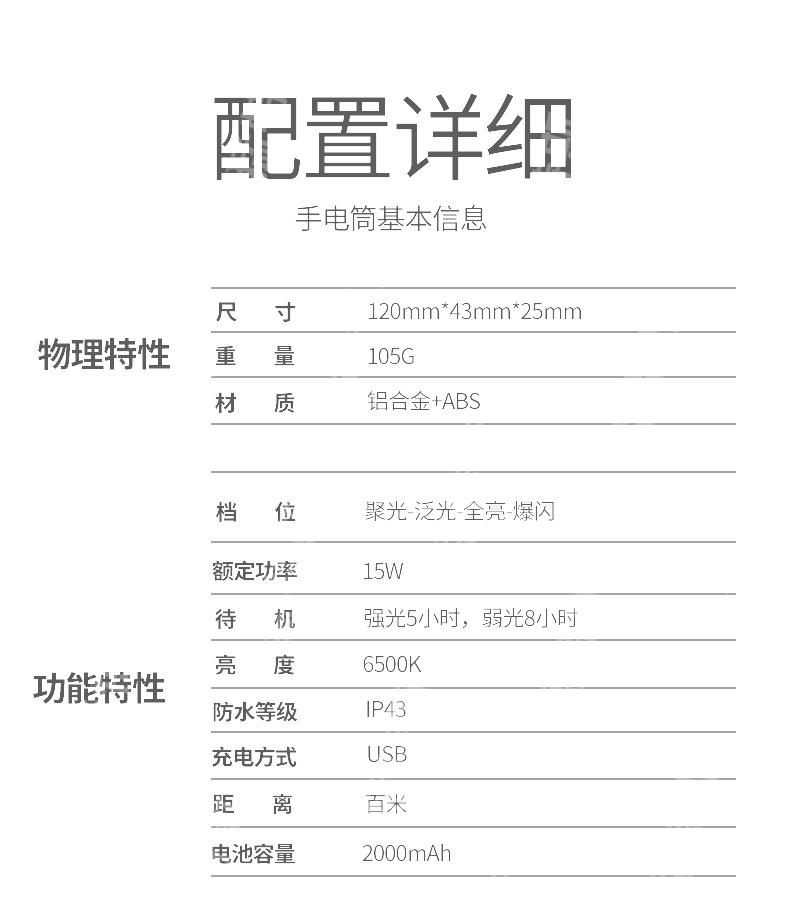 配置详细

手电筒基本信息

物理特性

| 尺 寸 | 120mm*43mm*25mm |
|---|---|
| 重 量 | 105G |
| 材 质 | 铝合金+ABS |

功能特性

| 档 位 | 聚光-泛光-全亮-爆闪 |
|---|---|
| 额定功率 | 15W |
| 待 机 | 强光5小时，弱光8小时 |
| 亮 度 | 6500K |
| 防水等级 | IP43 |
| 充电方式 | USB |
| 距 离 | 百米 |
| 电池容量 | 2000mAh |